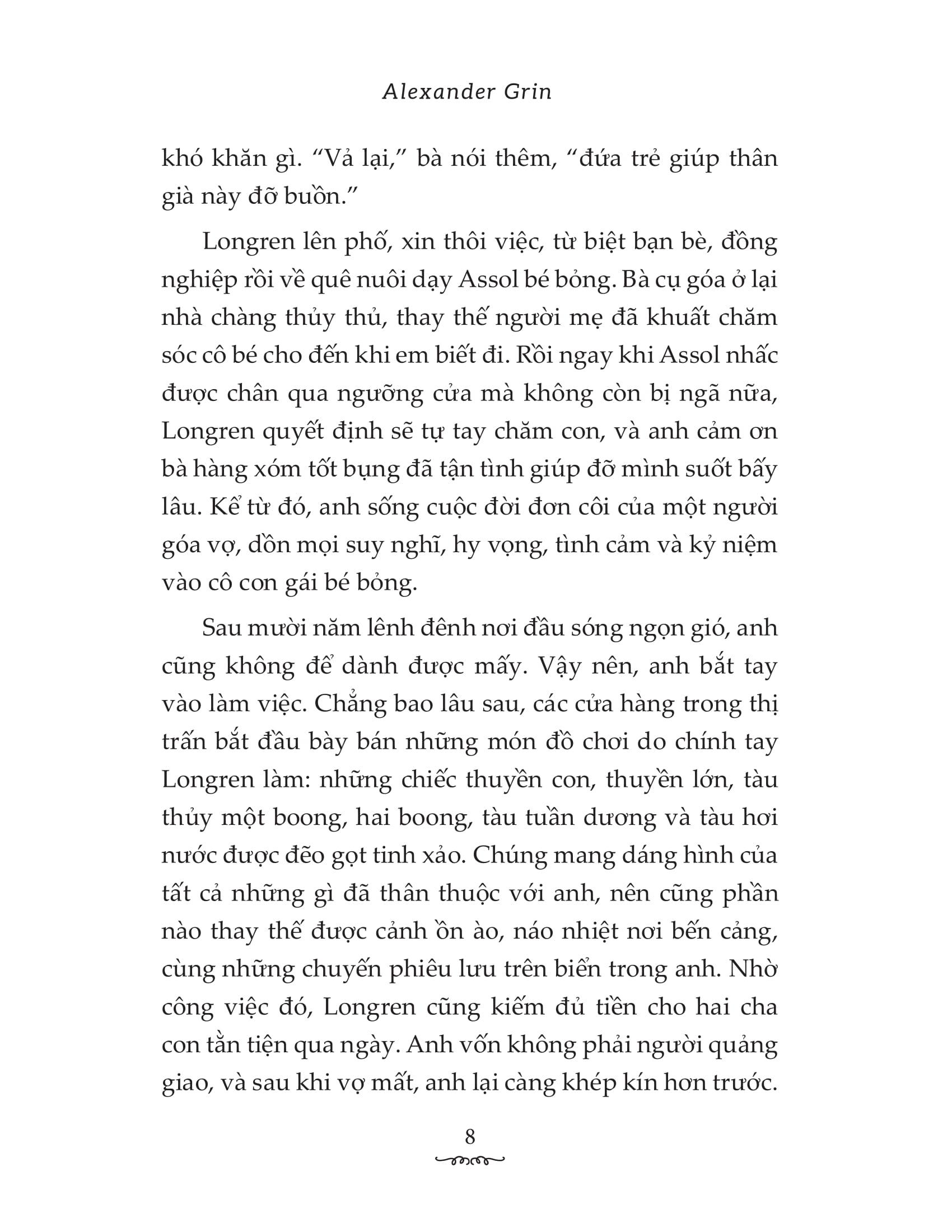 Alexander Grin

khó khăn gì. “Vả lại,” bà nói thêm, “đứa trẻ giúp thân già này đỡ buồn.”

Longren lên phố, xin thôi việc, từ biệt bạn bè, đồng nghiệp rồi về quê nuôi dạy Assol bé bỏng. Bà cụ góa ở lại nhà chàng thủy thủ, thay thế người mẹ đã khuất chăm sóc cô bé cho đến khi em biết đi. Rồi ngay khi Assol nhấc được chân qua ngưỡng cửa mà không còn bị ngã nữa, Longren quyết định sẽ tự tay chăm con, và anh cảm ơn bà hàng xóm tốt bụng đã tận tình giúp đỡ mình suốt bấy lâu. Kể từ đó, anh sống cuộc đời đơn côi của một người góa vợ, dồn mọi suy nghĩ, hy vọng, tình cảm và kỷ niệm vào cô con gái bé bỏng.

Sau mười năm lênh đênh nơi đầu sóng ngọn gió, anh cũng không để dành được mấy. Vậy nên, anh bắt tay vào làm việc. Chẳng bao lâu sau, các cửa hàng trong thị trấn bắt đầu bày bán những món đồ chơi do chính tay Longren làm: những chiếc thuyền con, thuyền lớn, tàu thủy một boong, hai boong, tàu tuần dương và tàu hơi nước được đẽo gọt tinh xảo. Chúng mang dáng hình của tất cả những gì đã thân thuộc với anh, nên cũng phần nào thay thế được cảnh ồn ào, náo nhiệt nơi bến cảng, cùng những chuyến phiêu lưu trên biển trong anh. Nhờ công việc đó, Longren cũng kiếm đủ tiền cho hai cha con tằn tiện qua ngày. Anh vốn không phải người quảng giao, và sau khi vợ mất, anh lại càng khép kín hơn trước.

8